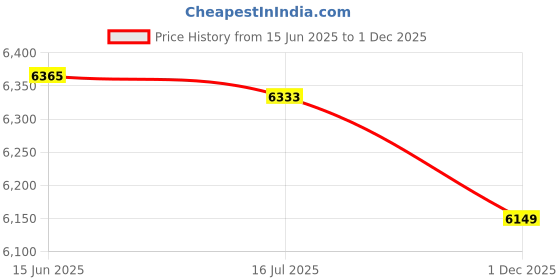 CheapestInIndia.com

Price History from 15 Jun 2025 to 1 Dec 2025

6,400
6,350
6,300
6,250
6,200
6,150
6,100

6365
6333
6149

15 Jun 2025
16 Jul 2025
1 Dec 2025